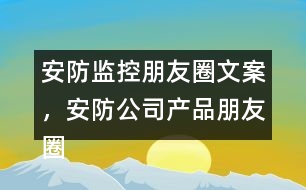 安防监控朋友圈文案，安防公司产品朋友圈